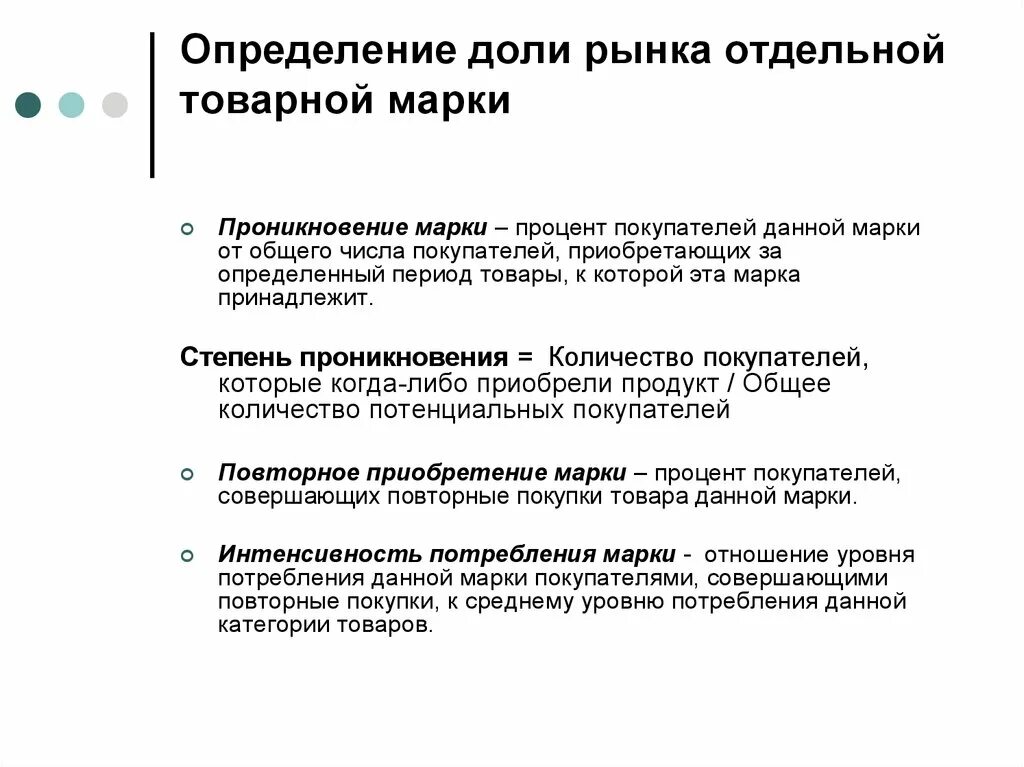 Определение доли рынка отдельной товарной марки

Проникновение марки – процент покупателей данной марки от общего числа покупателей, приобретающих за определенный период товары, к которой эта марка принадлежит.

Степень проникновения = Количество покупателей, которые когда-либо приобрели продукт / Общее количество потенциальных покупателей

Повторное приобретение марки – процент покупателей, совершающих повторные покупки товара данной марки.

Интенсивность потребления марки - отношение уровня потребления данной марки покупателями, совершающими повторные покупки, к среднему уровню потребления данной категории товаров.